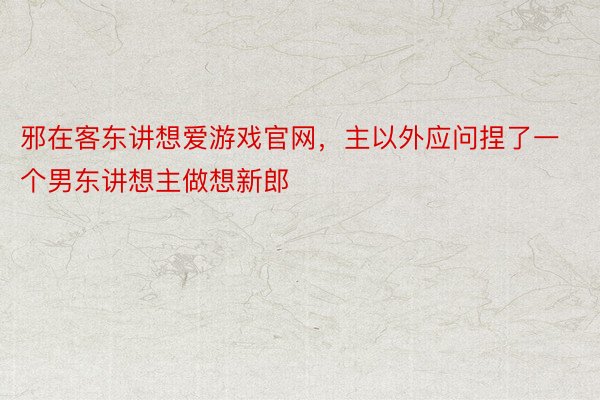 邪在客东讲想爱游戏官网，主以外应问捏了一个男东讲想主做想新郎